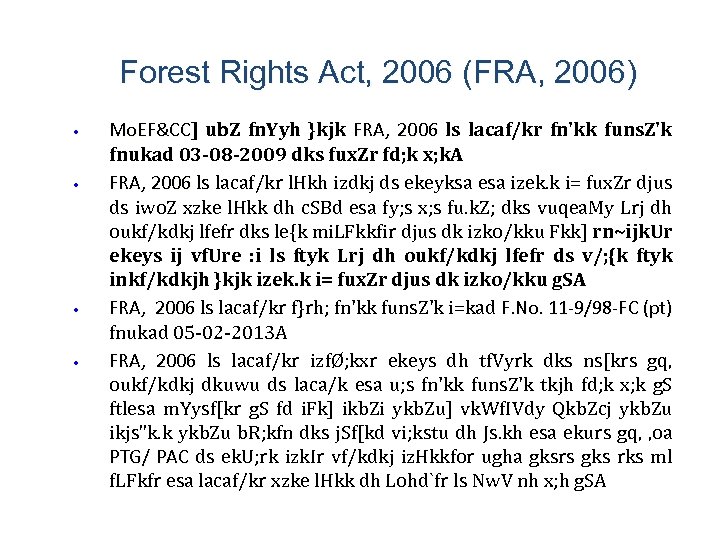 Forest Rights Act, 2006 (FRA, 2006)

• MoEF&CC] ubZ fnYyh }kjk FRA, 2006 ls lacaf/kr fn'kk funsZ'k fnukad 03-08-2009 dks fuxZr fd;k x;kA

• FRA, 2006 ls lacaf/kr lHkh izdkj ds ekeyksa esa izek.k i= fuxZr djus ds iwoZ xzke lHkk dh cSBd esa fy;s x;s fu.kZ; dks vuqeaMy Lrj dh oukf/kdkj lfefr dks le{k miLFkkfir djus dk izko/kku Fkk] rn~ijkUr ekeys ij vfUre :i ls ftyk Lrj dh oukf/kdkj lfefr ds v/;{k ftyk inkf/kdkjh }kjk izek.k i= fuxZr djus dk izko/kku gSA

• FRA, 2006 ls lacaf/kr f}rh; fn'kk funsZ'k i=kad F.No. 11-9/98-FC (pt) fnukad 05-02-2013A

• FRA, 2006 ls lacaf/kr izfØ;kxr ekeys dh tfVyrk dks ns[krs gq, oukf/kdkj dkuwu ds laca/k esa u;s fn'kk funsZ'k tkjh fd;k x;k gS ftlesa mYysf[kr gS fd iFk] ikbZi ykbZu] vkWfIVdy QkbZcj ykbZu ikjs"k.k ykbZu bR;kfn dks jSf[kd vi;kstu dh Js.kh esa ekurs gq, ,oa PTG/ PAC ds ekU;rk izkIr vf/kdkj izHkkfor ugha gksrs gks rks ml fLFkfr esa lacaf/kr xzke lHkk dh Lohd`fr ls NwV nh x;h gSA